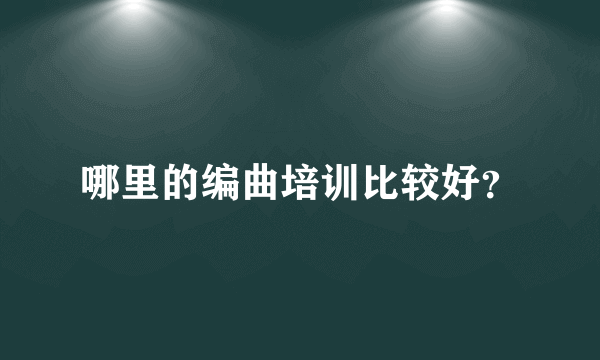 哪里的编曲培训比较好？